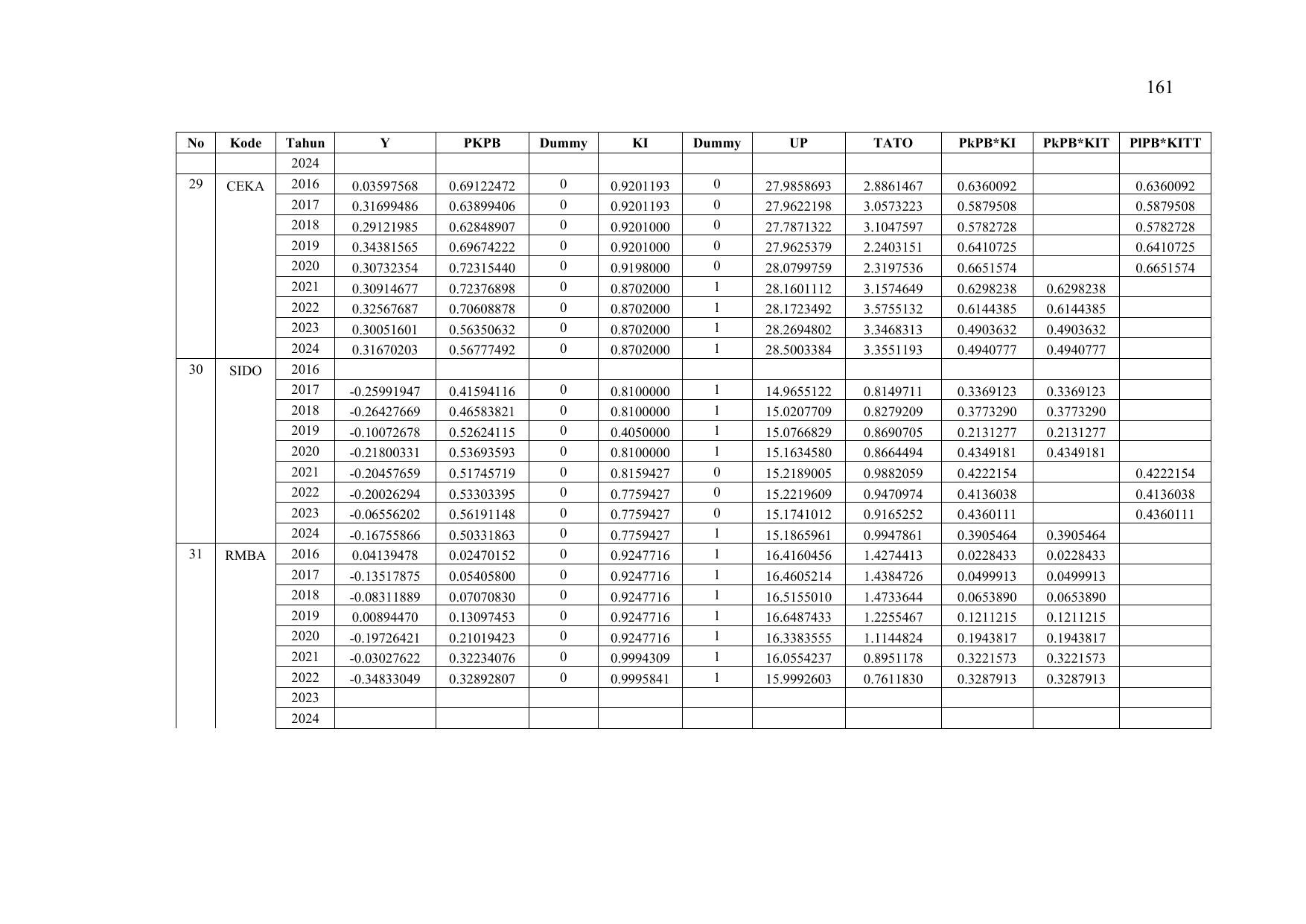 161

| No | Kode | Tahun | Y | PKPB | Dummy | KI | Dummy | UP | TATO | PkPB*KI | PkPB*KIT | PlPB*KITT |
|---|---|---|---|---|---|---|---|---|---|---|---|---|
| | | 2024 | | | | | | | | | | |
| 29 | CEKA | 2016 | 0.03597568 | 0.69122472 | 0 | 0.9201193 | 0 | 27.9858693 | 2.8861467 | 0.6360092 | | 0.6360092 |
| | | 2017 | 0.31699486 | 0.63899406 | 0 | 0.9201193 | 0 | 27.9622198 | 3.0573223 | 0.5879508 | | 0.5879508 |
| | | 2018 | 0.29121985 | 0.62848907 | 0 | 0.9201000 | 0 | 27.7871322 | 3.1047597 | 0.5782728 | | 0.5782728 |
| | | 2019 | 0.34381565 | 0.69674222 | 0 | 0.9201000 | 0 | 27.9625379 | 2.2403151 | 0.6410725 | | 0.6410725 |
| | | 2020 | 0.30732354 | 0.72315440 | 0 | 0.9198000 | 0 | 28.0799759 | 2.3197536 | 0.6651574 | | 0.6651574 |
| | | 2021 | 0.30914677 | 0.72376898 | 0 | 0.8702000 | 1 | 28.1601112 | 3.1574649 | 0.6298238 | 0.6298238 | |
| | | 2022 | 0.32567687 | 0.70608878 | 0 | 0.8702000 | 1 | 28.1723492 | 3.5755132 | 0.6144385 | 0.6144385 | |
| | | 2023 | 0.30051601 | 0.56350632 | 0 | 0.8702000 | 1 | 28.2694802 | 3.3468313 | 0.4903632 | 0.4903632 | |
| | | 2024 | 0.31670203 | 0.56777492 | 0 | 0.8702000 | 1 | 28.5003384 | 3.3551193 | 0.4940777 | 0.4940777 | |
| 30 | SIDO | 2016 | | | | | | | | | | |
| | | 2017 | -0.25991947 | 0.41594116 | 0 | 0.8100000 | 1 | 14.9655122 | 0.8149711 | 0.3369123 | 0.3369123 | |
| | | 2018 | -0.26427669 | 0.46583821 | 0 | 0.8100000 | 1 | 15.0207709 | 0.8279209 | 0.3773290 | 0.3773290 | |
| | | 2019 | -0.10072678 | 0.52624115 | 0 | 0.4050000 | 1 | 15.0766829 | 0.8690705 | 0.2131277 | 0.2131277 | |
| | | 2020 | -0.21800331 | 0.53693593 | 0 | 0.8100000 | 1 | 15.1634580 | 0.8664494 | 0.4349181 | 0.4349181 | |
| | | 2021 | -0.20457659 | 0.51745719 | 0 | 0.8159427 | 0 | 15.2189005 | 0.9882059 | 0.4222154 | | 0.4222154 |
| | | 2022 | -0.20026294 | 0.53303395 | 0 | 0.7759427 | 0 | 15.2219609 | 0.9470974 | 0.4136038 | | 0.4136038 |
| | | 2023 | -0.06556202 | 0.56191148 | 0 | 0.7759427 | 0 | 15.1741012 | 0.9165252 | 0.4360111 | | 0.4360111 |
| | | 2024 | -0.16755866 | 0.50331863 | 0 | 0.7759427 | 1 | 15.1865961 | 0.9947861 | 0.3905464 | 0.3905464 | |
| 31 | RMBA | 2016 | 0.04139478 | 0.02470152 | 0 | 0.9247716 | 1 | 16.4160456 | 1.4274413 | 0.0228433 | 0.0228433 | |
| | | 2017 | -0.13517875 | 0.05405800 | 0 | 0.9247716 | 1 | 16.4605214 | 1.4384726 | 0.0499913 | 0.0499913 | |
| | | 2018 | -0.08311889 | 0.07070830 | 0 | 0.9247716 | 1 | 16.5155010 | 1.4733644 | 0.0653890 | 0.0653890 | |
| | | 2019 | 0.00894470 | 0.13097453 | 0 | 0.9247716 | 1 | 16.6487433 | 1.2255467 | 0.1211215 | 0.1211215 | |
| | | 2020 | -0.19726421 | 0.21019423 | 0 | 0.9247716 | 1 | 16.3383555 | 1.1144824 | 0.1943817 | 0.1943817 | |
| | | 2021 | -0.03027622 | 0.32234076 | 0 | 0.9994309 | 1 | 16.0554237 | 0.8951178 | 0.3221573 | 0.3221573 | |
| | | 2022 | -0.34833049 | 0.32892807 | 0 | 0.9995841 | 1 | 15.9992603 | 0.7611830 | 0.3287913 | 0.3287913 | |
| | | 2023 | | | | | | | | | | |
| | | 2024 | | | | | | | | | | |